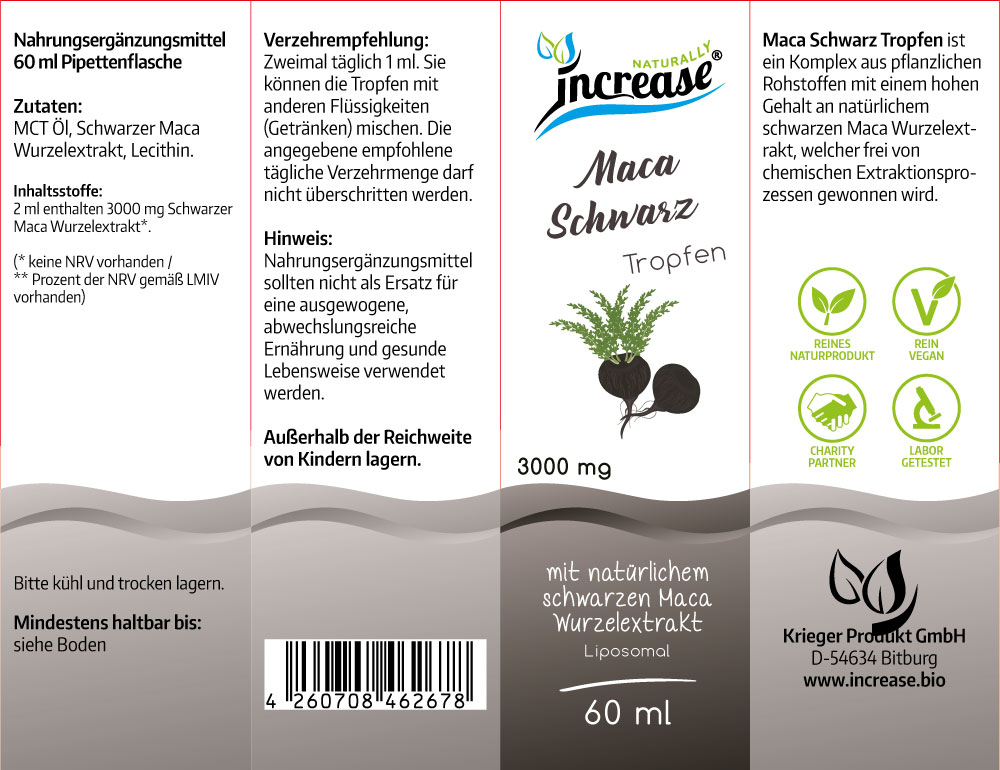 Nahrungsergänzungsmittel 60 ml Pipettenflasche

Zutaten:
MCT Öl, Schwarzer Maca Wurzelextrakt, Lecithin.

Inhaltsstoffe:
2 ml enthalten 3000 mg Schwarzer Maca Wurzelextrakt*.

(* keine NRV vorhanden / ** Prozent der NRV gemäß LMIV vorhanden)

Bitte kühl und trocken lagern.

Mindestens haltbar bis:
siehe Boden

Verzehrempfehlung:
Zweimal täglich 1 ml. Sie können die Tropfen mit anderen Flüssigkeiten (Getränken) mischen. Die angegebene empfohlene tägliche Verzehrmenge darf nicht überschritten werden.

Hinweis:
Nahrungsergänzungsmittel sollten nicht als Ersatz für eine ausgewogene, abwechslungsreiche Ernährung und gesunde Lebensweise verwendet werden.

Außerhalb der Reichweite von Kindern lagern.

4 260708 462678

NATURALLY
increase®

Maca
Schwarz
Tropfen

3000 mg

mit natürlichem schwarzen Maca Wurzelextrakt
Liposomal

60 ml

Maca Schwarz Tropfen ist ein Komplex aus pflanzlichen Rohstoffen mit einem hohen Gehalt an natürlichem schwarzen Maca Wurzelextrakt, welcher frei von chemischen Extraktionsprozessen gewonnen wird.

REINES NATURPRODUKT
REIN VEGAN
CHARITY PARTNER
LABOR GETESTET

Krieger Produkt GmbH
D-54634 Bitburg
www.increase.bio